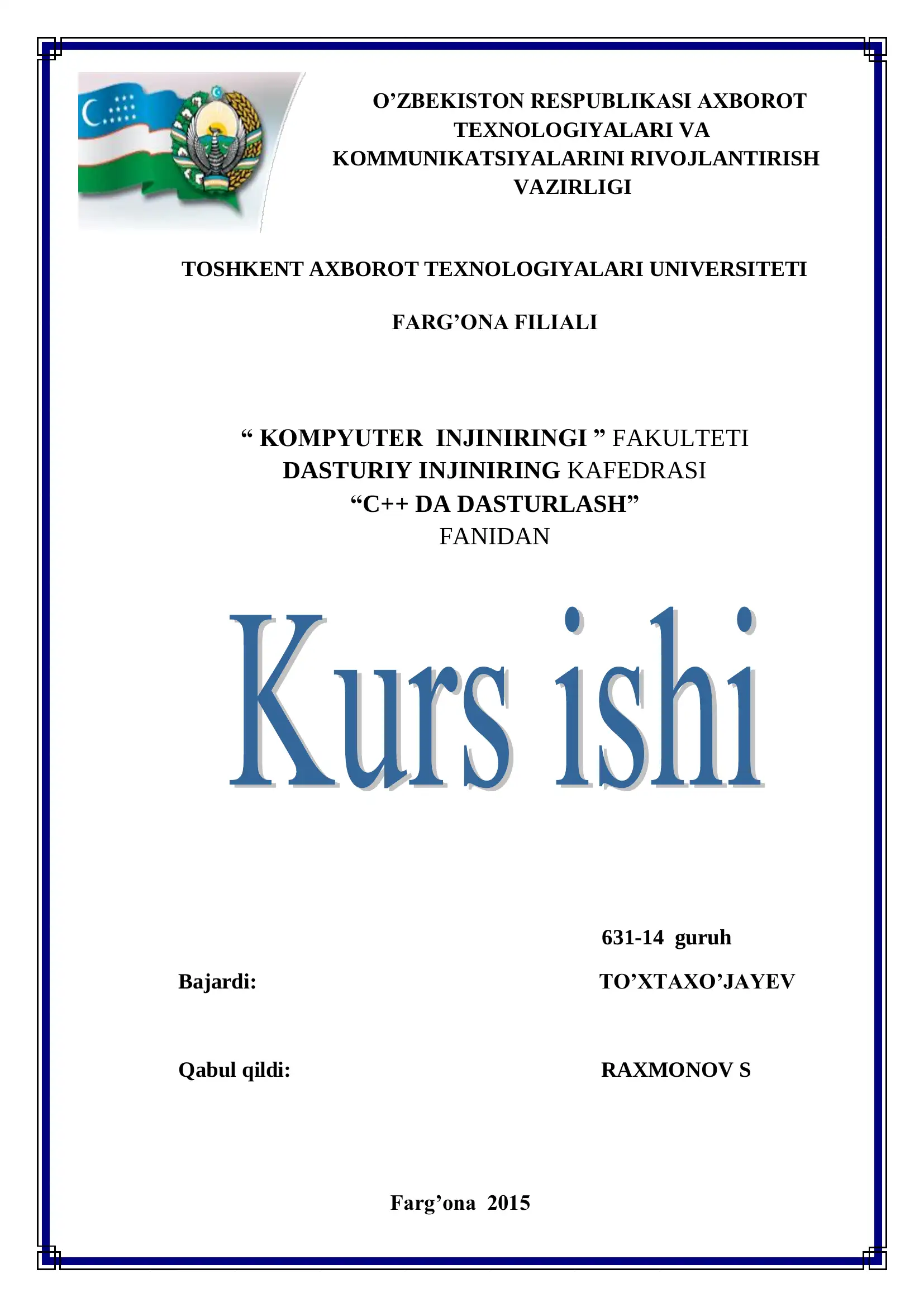 O'ZBEKISTON RESPUBLIKASI AXBOROT TEXNOLOGIYALARI VA KOMMUNIKATSIYALARINI RIVOJLANTIRISH VAZIRLIGI

TOSHKENT AXBOROT TEXNOLOGIYALARI UNIVERSITETI

FARG'ONA FILIALI

" KOMPYUTER INJINIRINGI " FAKULTETI
DASTURIY INJINIRING KAFEDRASI
"C++ DA DASTURLASH"
FANIDAN

Kurs ishi

631-14 guruh

Bajardi: TO'XTAXO'JAYEV

Qabul qildi: RAXMONOV S

Farg'ona 2015